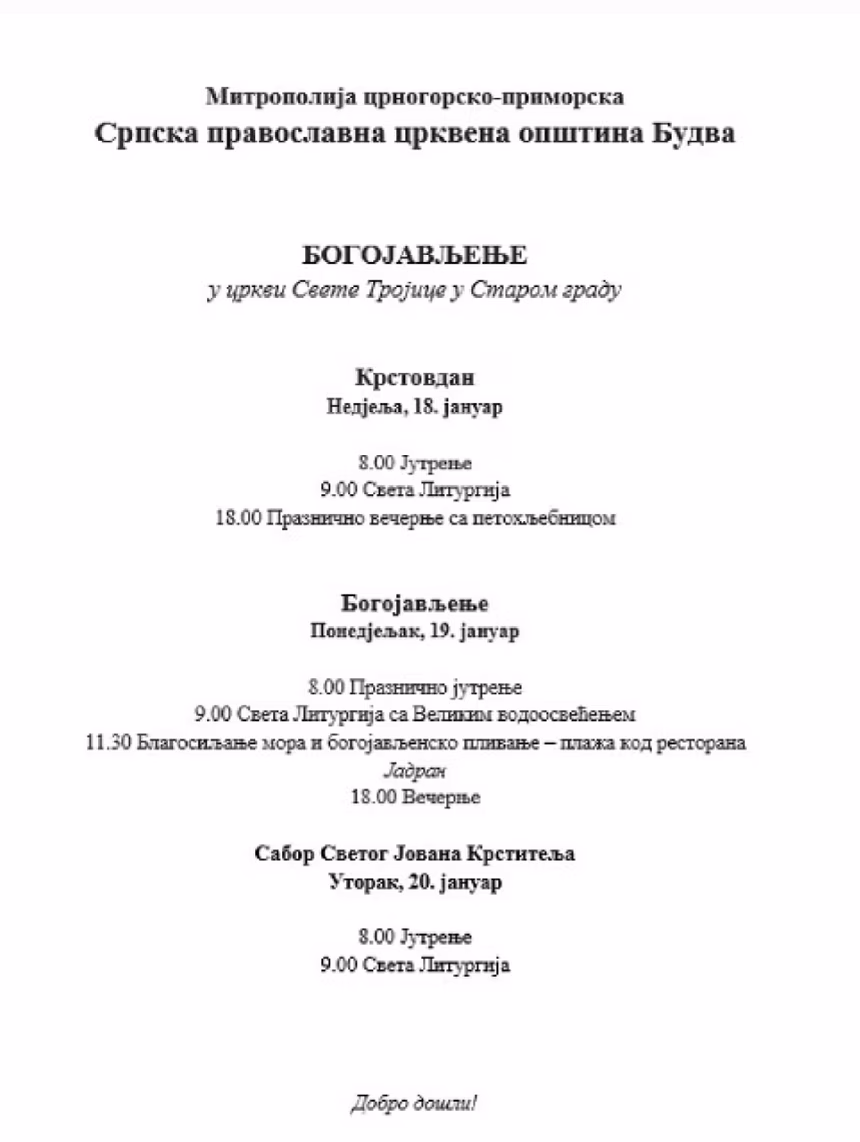 Митрополија црногорско-приморска
Српска православна црквена општина Будва

БОГОЈАВЉЕЊЕ
у цркви Свете Тројице у Старом граду

Крстовдан
Недјеља, 18. јануар

8.00 Јутрење
9.00 Света Литургија
18.00 Празнично вечерње са петохљебницом

Богојављење
Понедјељак, 19. јануар

8.00 Празнично јутрење
9.00 Света Литургија са Великим водоосвећењем
11.30 Благосиљање мора и богојављенско пливање – плажа код ресторана Јадран
18.00 Вечерње

Сабор Светог Јована Крститеља
Уторак, 20. јануар

8.00 Јутрење
9.00 Света Литургија

Добро дошли!